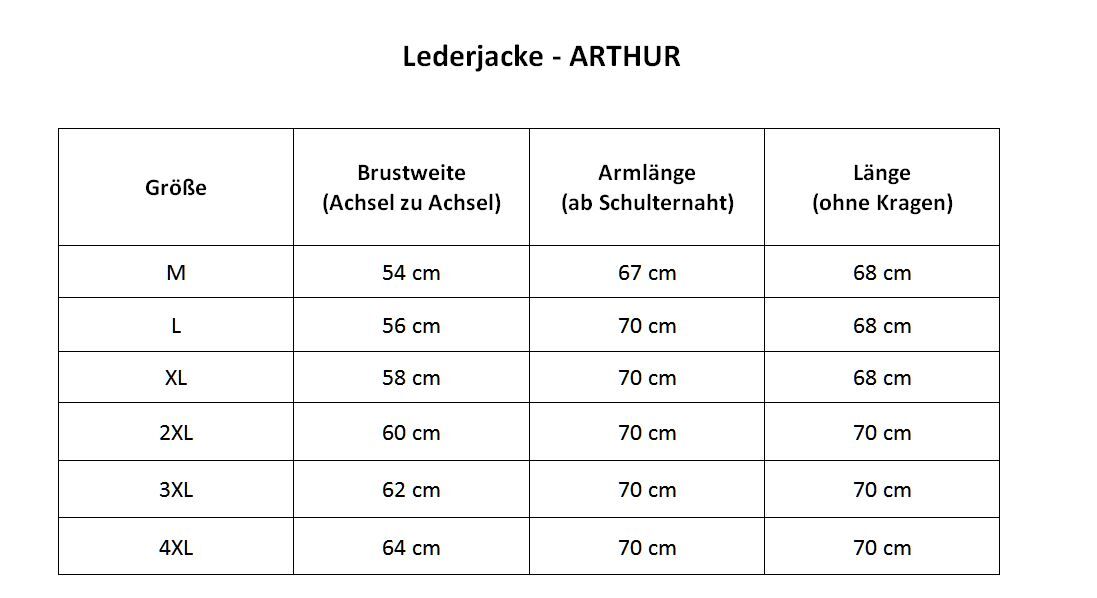 Lederjacke - ARTHUR

| Größe | Brustweite (Achsel zu Achsel) | Armlänge (ab Schulternaht) | Länge (ohne Kragen) |
|---|---|---|---|
| M | 54 cm | 67 cm | 68 cm |
| L | 56 cm | 70 cm | 68 cm |
| XL | 58 cm | 70 cm | 68 cm |
| 2XL | 60 cm | 70 cm | 70 cm |
| 3XL | 62 cm | 70 cm | 70 cm |
| 4XL | 64 cm | 70 cm | 70 cm |